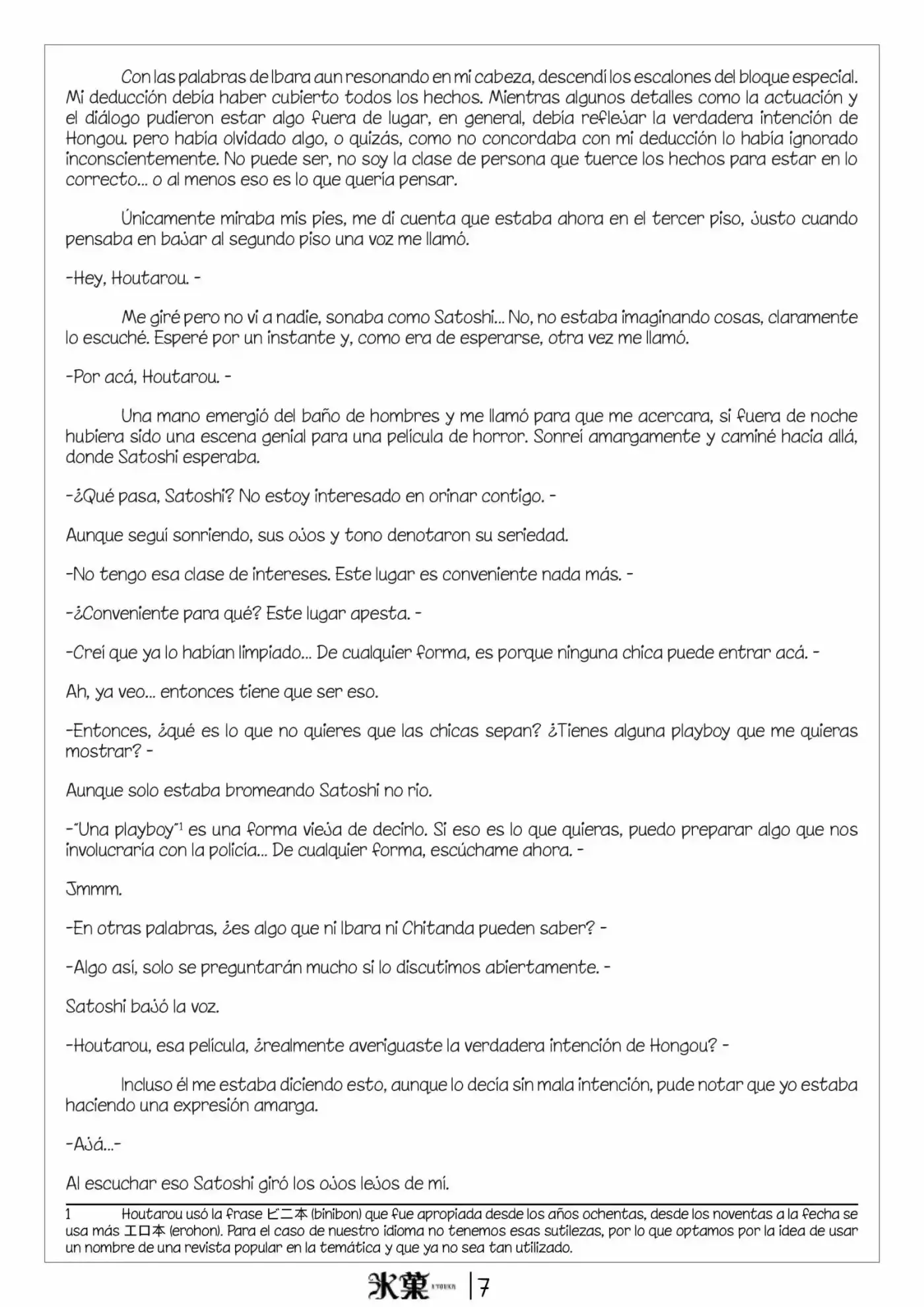 Con las palabras de Ibara aun resonando en mi cabeza, descendí los escalones del bloque especial. Mi deducción debía haber cubierto todos los hechos. Mientras algunos detalles como la actuación y el diálogo pudieron estar algo fuera de lugar, en general, debía reflejar la verdadera intención de Hongou. pero había olvidado algo, o quizás, como no concordaba con mi deducción lo había ignorado inconscientemente. No puede ser, no soy la clase de persona que tuerce los hechos para estar en lo correcto... o al menos eso es lo que quería pensar.

Únicamente miraba mis pies, me di cuenta que estaba ahora en el tercer piso, justo cuando pensaba en bajar al segundo piso una voz me llamó.

-Hey, Houtarou. -

Me giré pero no vi a nadie, sonaba como Satoshi... No, no estaba imaginando cosas, claramente lo escuché. Esperé por un instante y, como era de esperarse, otra vez me llamó.

-Por acá, Houtarou. -

Una mano emergió del baño de hombres y me llamó para que me acercara, si fuera de noche hubiera sido una escena genial para una película de horror. Sonreí amargamente y caminé hacia allá, donde Satoshi esperaba.

-¿Qué pasa, Satoshi? No estoy interesado en orinar contigo. -

Aunque seguí sonriendo, sus ojos y tono denotaron su seriedad.

-No tengo esa clase de intereses. Este lugar es conveniente nada más. -

-¿Conveniente para qué? Este lugar apesta. -

-Creí que ya lo habían limpiado... De cualquier forma, es porque ninguna chica puede entrar acá. -

Ah, ya veo... entonces tiene que ser eso.

-Entonces, ¿qué es lo que no quieres que las chicas sepan? ¿Tienes alguna playboy que me quieras mostrar? -

Aunque solo estaba bromeando Satoshi no rio.

-"Una playboy"$^1$ es una forma vieja de decirlo. Si eso es lo que quieras, puedo preparar algo que nos involucraría con la policía... De cualquier forma, escúchame ahora. -

Jmmm.

-En otras palabras, ¿es algo que ni Ibara ni Chitanda pueden saber? -

-Algo así, solo se preguntarán mucho si lo discutimos abiertamente. -

Satoshi bajó la voz.

-Houtarou, esa película, ¿realmente averiguaste la verdadera intención de Hongou? -

Incluso él me estaba diciendo esto, aunque lo decía sin mala intención, pude notar que yo estaba haciendo una expresión amarga.

-Ajá...-

Al escuchar eso Satoshi giró los ojos lejos de mí.

1 Houtarou usó la frase ビニ本 (binibon) que fue apropiada desde los años ochentas, desde los noventas a la fecha se usa más エロ本 (erohon). Para el caso de nuestro idioma no tenemos esas sutilezas, por lo que optamos por la idea de usar un nombre de una revista popular en la temática y que ya no sea tan utilizado.

氷菓 HYOUKA | 7